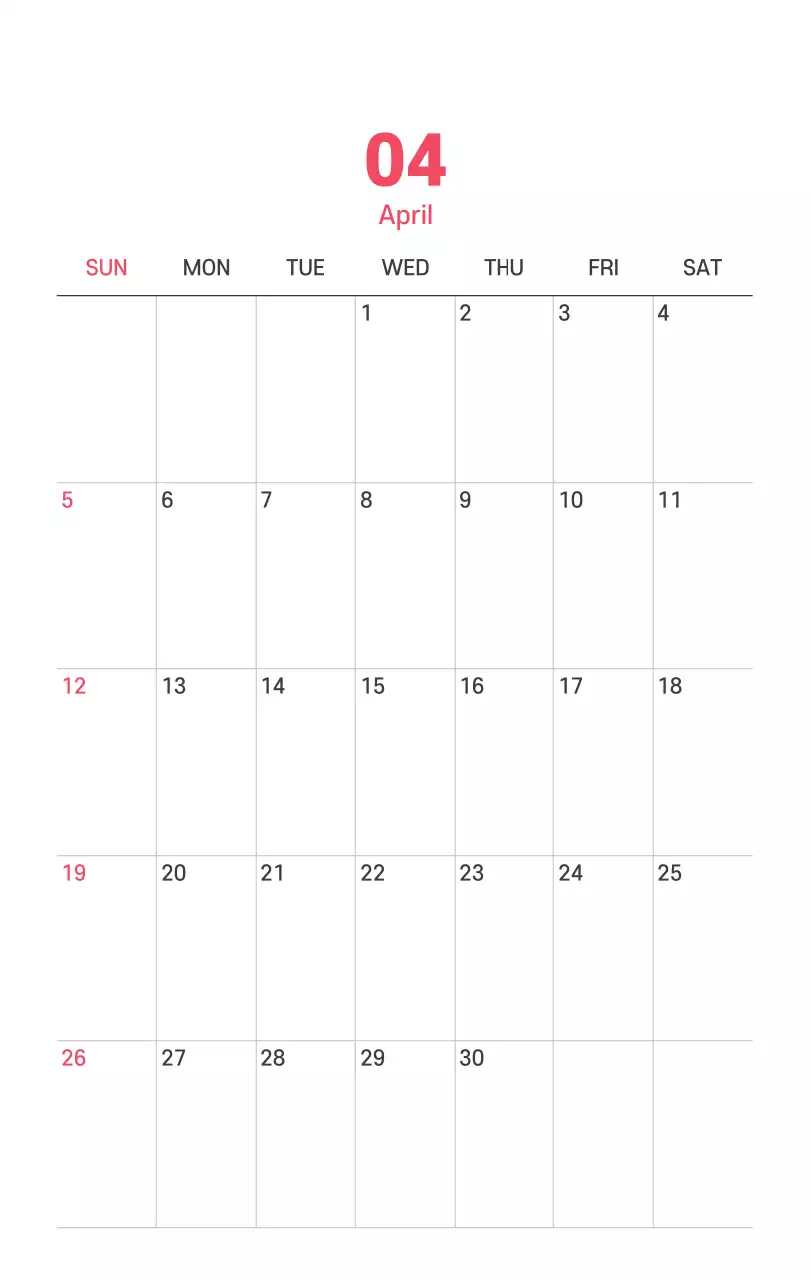 04
April

| SUN | MON | TUE | WED | THU | FRI | SAT |
|---|---|---|---|---|---|---|
|  |  |  | 1 | 2 | 3 | 4 |
| 5 | 6 | 7 | 8 | 9 | 10 | 11 |
| 12 | 13 | 14 | 15 | 16 | 17 | 18 |
| 19 | 20 | 21 | 22 | 23 | 24 | 25 |
| 26 | 27 | 28 | 29 | 30 |  |  |